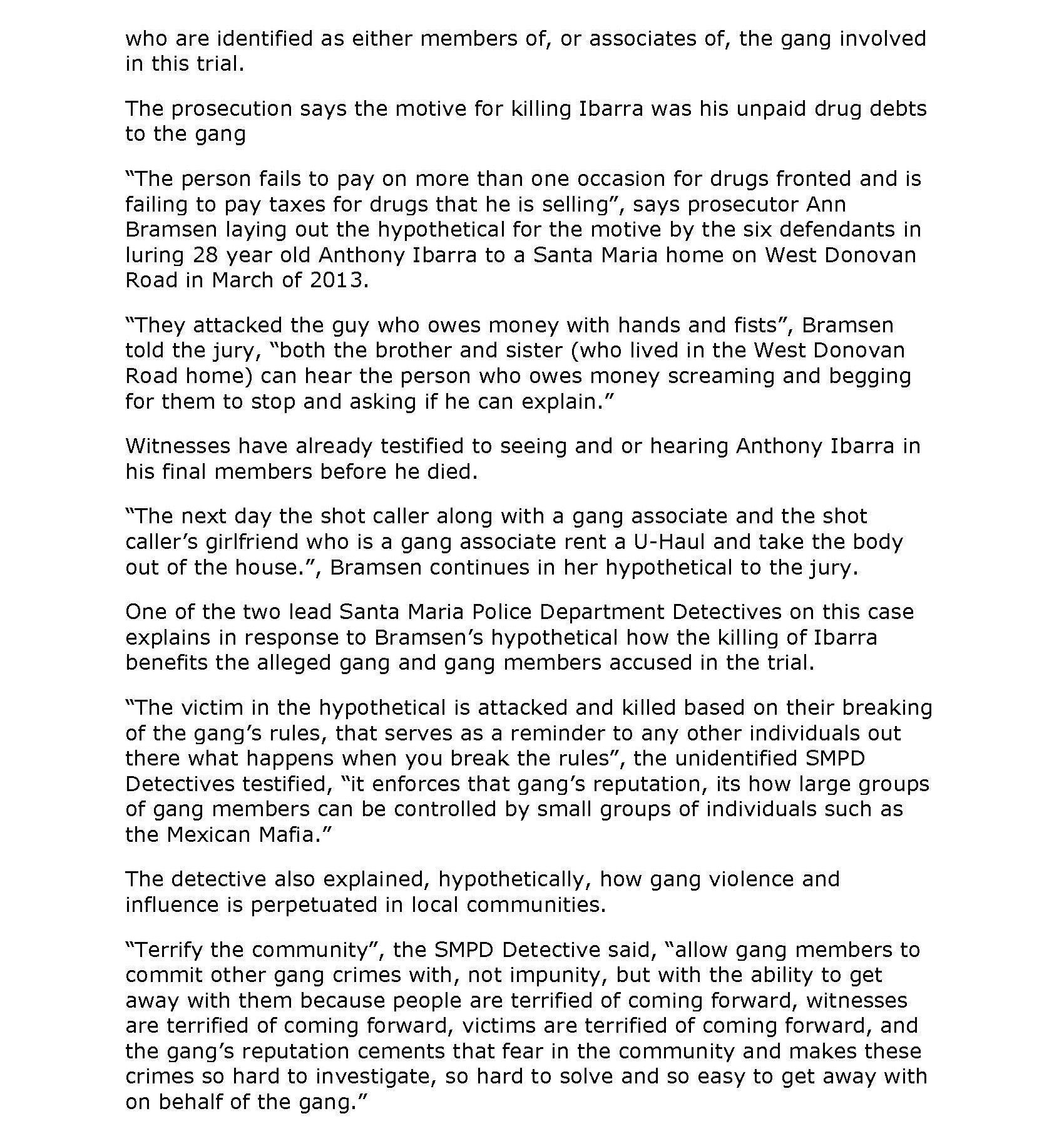 who are identified as either members of, or associates of, the gang involved in this trial.

The prosecution says the motive for killing Ibarra was his unpaid drug debts to the gang

“The person fails to pay on more than one occasion for drugs fronted and is failing to pay taxes for drugs that he is selling”, says prosecutor Ann Bramsen laying out the hypothetical for the motive by the six defendants in luring 28 year old Anthony Ibarra to a Santa Maria home on West Donovan Road in March of 2013.

“They attacked the guy who owes money with hands and fists”, Bramsen told the jury, “both the brother and sister (who lived in the West Donovan Road home) can hear the person who owes money screaming and begging for them to stop and asking if he can explain.”

Witnesses have already testified to seeing and or hearing Anthony Ibarra in his final members before he died.

“The next day the shot caller along with a gang associate and the shot caller’s girlfriend who is a gang associate rent a U-Haul and take the body out of the house.”, Bramsen continues in her hypothetical to the jury.

One of the two lead Santa Maria Police Department Detectives on this case explains in response to Bramsen’s hypothetical how the killing of Ibarra benefits the alleged gang and gang members accused in the trial.

“The victim in the hypothetical is attacked and killed based on their breaking of the gang’s rules, that serves as a reminder to any other individuals out there what happens when you break the rules”, the unidentified SMPD Detectives testified, “it enforces that gang’s reputation, its how large groups of gang members can be controlled by small groups of individuals such as the Mexican Mafia.”

The detective also explained, hypothetically, how gang violence and influence is perpetuated in local communities.

“Terrify the community”, the SMPD Detective said, “allow gang members to commit other gang crimes with, not impunity, but with the ability to get away with them because people are terrified of coming forward, witnesses are terrified of coming forward, victims are terrified of coming forward, and the gang’s reputation cements that fear in the community and makes these crimes so hard to investigate, so hard to solve and so easy to get away with on behalf of the gang.”